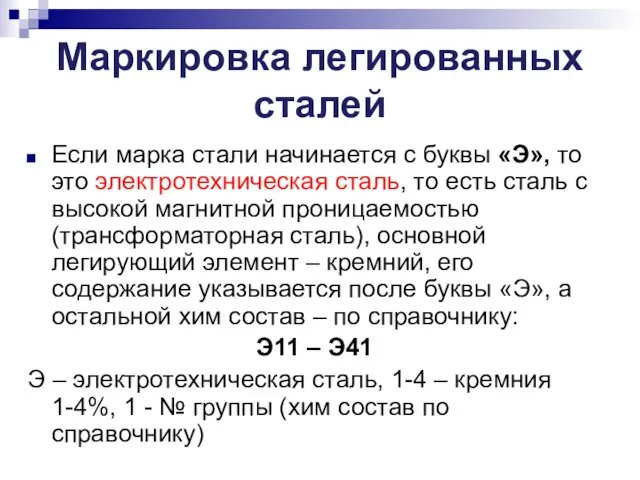 Маркировка легированных сталей

Если марка стали начинается с буквы «Э», то это электротехническая сталь, то есть сталь с высокой магнитной проницаемостью (трансформаторная сталь), основной легирующий элемент – кремний, его содержание указывается после буквы «Э», а остальной хим состав – по справочнику:

Э11 – Э41

Э – электротехническая сталь, 1-4 – кремния 1-4%, 1 - № группы (хим состав по справочнику)